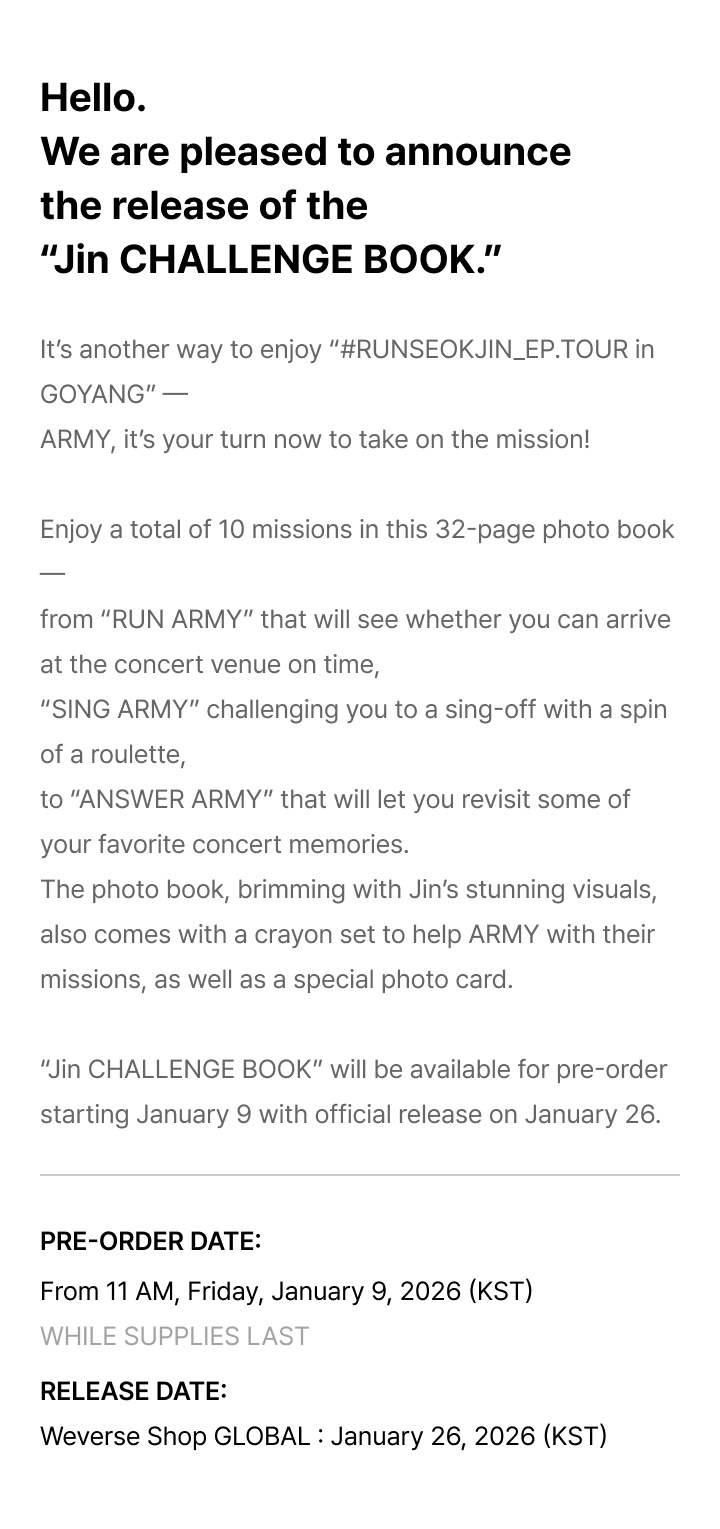 Hello.
We are pleased to announce the release of the "Jin CHALLENGE BOOK."

It's another way to enjoy "#RUNSEOKJIN_EP.TOUR in GOYANG" —
ARMY, it's your turn now to take on the mission!

Enjoy a total of 10 missions in this 32-page photo book —
from "RUN ARMY" that will see whether you can arrive at the concert venue on time,
"SING ARMY" challenging you to a sing-off with a spin of a roulette,
to "ANSWER ARMY" that will let you revisit some of your favorite concert memories.
The photo book, brimming with Jin's stunning visuals, also comes with a crayon set to help ARMY with their missions, as well as a special photo card.

"Jin CHALLENGE BOOK" will be available for pre-order starting January 9 with official release on January 26.

PRE-ORDER DATE:
From 11 AM, Friday, January 9, 2026 (KST)
WHILE SUPPLIES LAST

RELEASE DATE:
Weverse Shop GLOBAL : January 26, 2026 (KST)